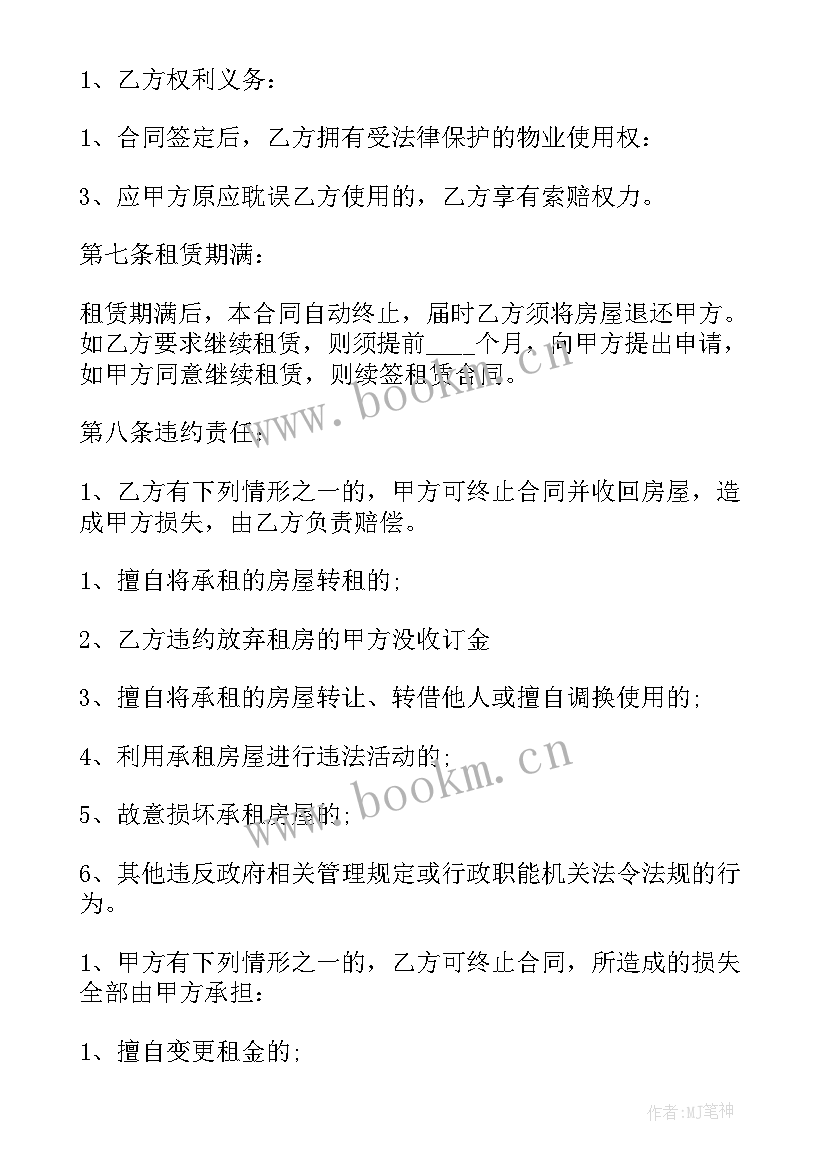 1、乙方权利义务：

1、合同签定后，乙方拥有受法律保护的物业使用权：

3、应甲方原应耽误乙方使用的，乙方享有索赔权力。

第七条租赁期满：

租赁期满后，本合同自动终止，届时乙方须将房屋退还甲方。如乙方要求继续租赁，则须提前____个月，向甲方提出申请，如甲方同意继续租赁，则续签租赁合同。

第八条违约责任：

1、乙方有下列情形之一的，甲方可终止合同并收回房屋，造成甲方损失，由乙方负责赔偿。

1、擅自将承租的房屋转租的;

2、乙方违约放弃租房的甲方没收订金

3、擅自将承租的房屋转让、转借他人或擅自调换使用的;

4、利用承租房屋进行违法活动的;

5、故意损坏承租房屋的;

6、其他违反政府相关管理规定或行政职能机关法令法规的行为。

1、甲方有下列情形之一的，乙方可终止合同，所造成的损失全部由甲方承担：

1、擅自变更租金的;

www.bookm.cn

www.bookm.cn

作者:MJ笔神